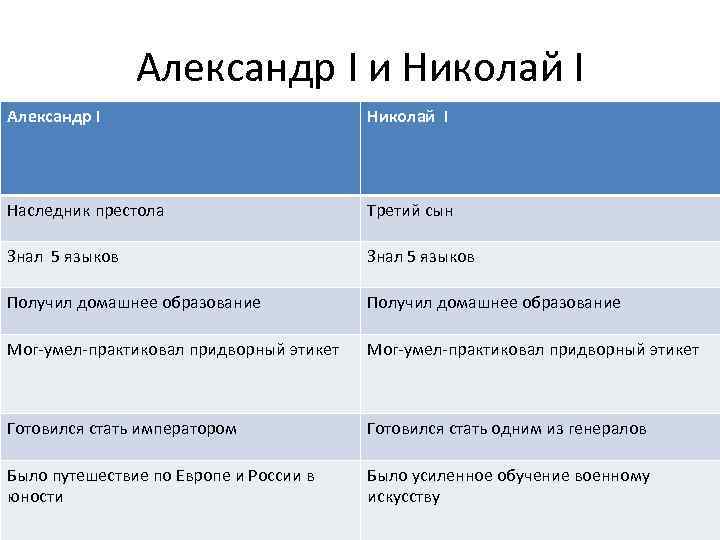 Александр I и Николай I

| Александр I | Николай I |
|---|---|
| Наследник престола | Третий сын |
| Знал 5 языков | Знал 5 языков |
| Получил домашнее образование | Получил домашнее образование |
| Мог-умел-практиковал придворный этикет | Мог-умел-практиковал придворный этикет |
| Готовился стать императором | Готовился стать одним из генералов |
| Было путешествие по Европе и России в юности | Было усиленное обучение военному искусству |